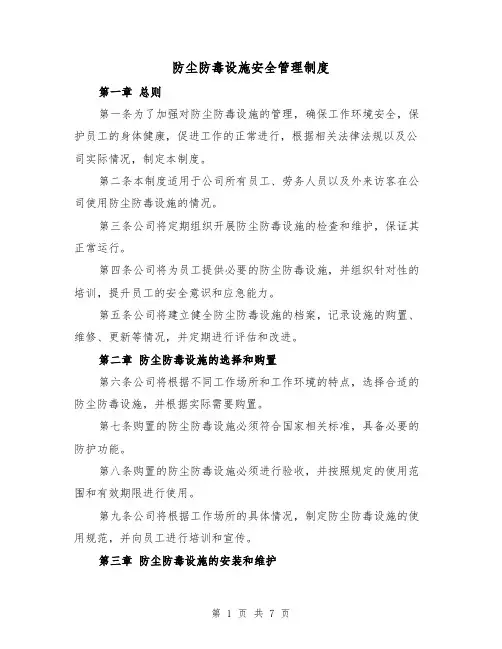 防尘防毒设施安全管理制度

第一章 总则

第一条为了加强对防尘防毒设施的管理，确保工作环境安全，保护员工的身体健康，促进工作的正常进行，根据相关法律法规以及公司实际情况，制定本制度。

第二条本制度适用于公司所有员工、劳务人员以及外来访客在公司使用防尘防毒设施的情况。

第三条公司将定期组织开展防尘防毒设施的检查和维护，保证其正常运行。

第四条公司将为员工提供必要的防尘防毒设施，并组织针对性的培训，提升员工的安全意识和应急能力。

第五条公司将建立健全防尘防毒设施的档案，记录设施的购置、维修、更新等情况，并定期进行评估和改进。

第二章 防尘防毒设施的选择和购置

第六条公司将根据不同工作场所和工作环境的特点，选择合适的防尘防毒设施，并根据实际需要购置。

第七条购置的防尘防毒设施必须符合国家相关标准，具备必要的防护功能。

第八条购置的防尘防毒设施必须进行验收，并按照规定的使用范围和有效期限进行使用。

第九条公司将根据工作场所的具体情况，制定防尘防毒设施的使用规范，并向员工进行培训和宣传。

第三章 防尘防毒设施的安装和维护

第 1 页 共 7 页